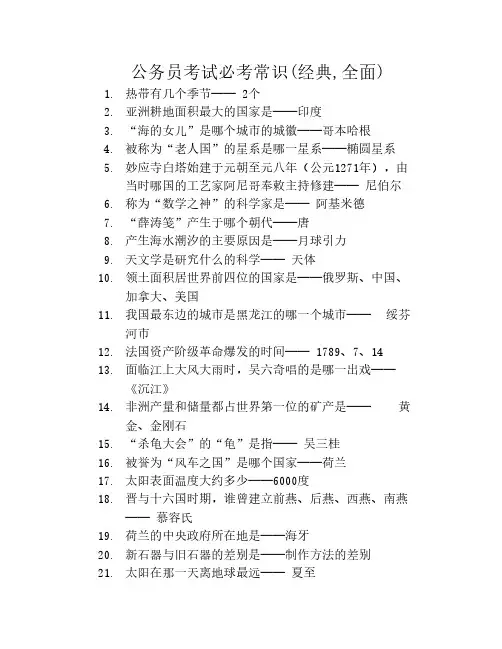 公务员考试必考常识(经典,全面)

1. 热带有几个季节—— 2个
2. 亚洲耕地面积最大的国家是——印度
3. “海的女儿”是哪个城市的城徽——哥本哈根
4. 被称为“老人国”的星系是哪一星系——椭圆星系
5. 妙应寺白塔始建于元朝至元八年(公元1271年),由当时哪国的工艺家阿尼哥奉敕主持修建—— 尼伯尔
6. 称为“数学之神”的科学家是—— 阿基米德
7. “薛涛笺”产生于哪个朝代——唐
8. 产生海水潮汐的主要原因是——月球引力
9. 天文学是研究什么的科学—— 天体
10. 领土面积居世界前四位的国家是——俄罗斯、中国、加拿大、美国
11. 我国最东边的城市是黑龙江的哪一个城市—— 绥芬河市
12. 法国资产阶级革命爆发的时间—— 1789、7、14
13. 面临江上大风大雨时,吴六奇唱的是哪一出戏——《沉江》
14. 非洲产量和储量都占世界第一位的矿产是—— 黄金、金刚石
15. “杀龟大会”的“龟”是指—— 吴三桂
16. 被誉为“风车之国”是哪个国家——荷兰
17. 太阳表面温度大约多少——6000度
18. 晋与十六国时期,谁曾建立前燕、后燕、西燕、南燕—— 慕容氏
19. 荷兰的中央政府所在地是——海牙
20. 新石器与旧石器的差别是——制作方法的差别
21. 太阳在那一天离地球最远—— 夏至